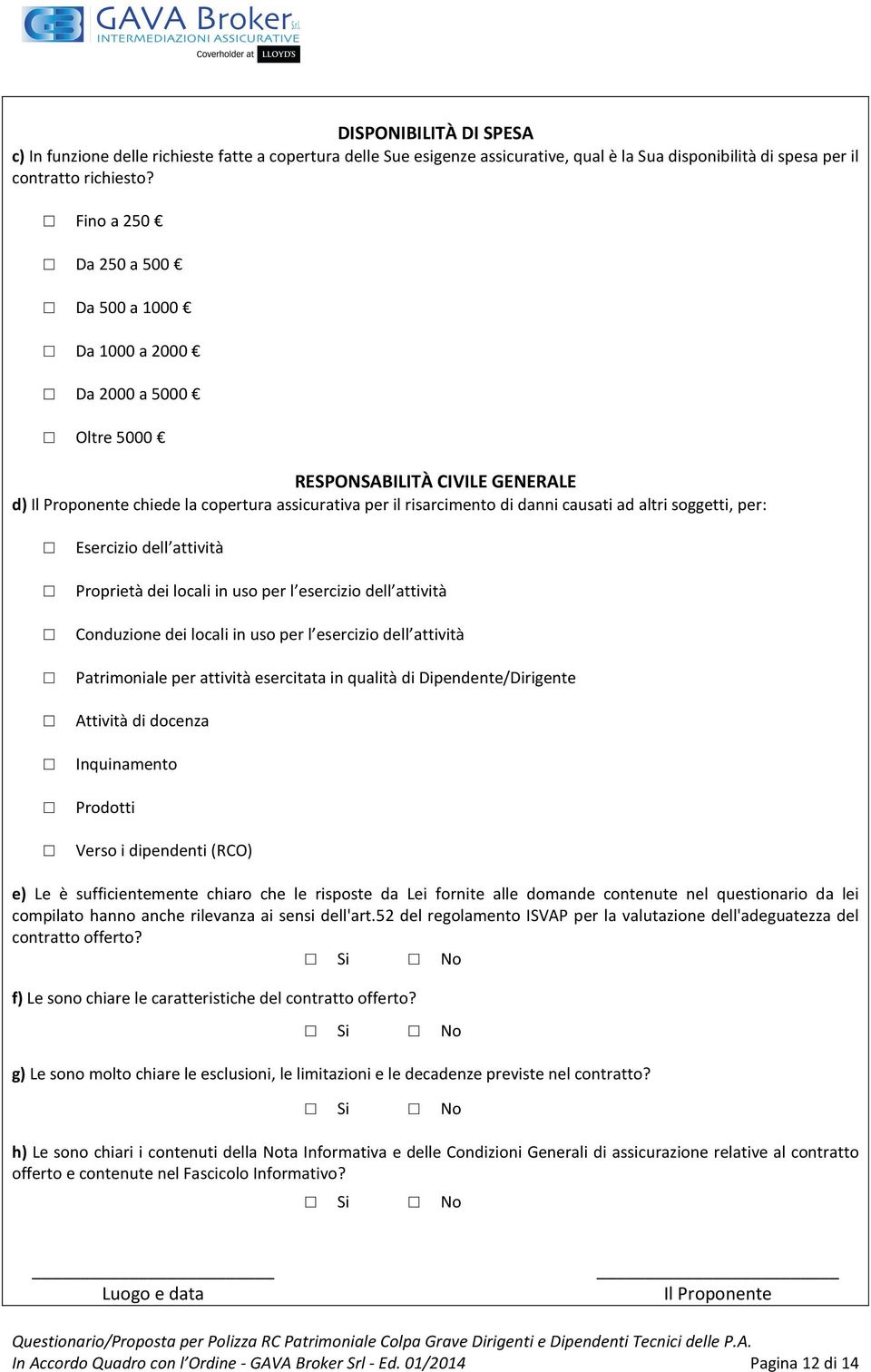 GAVA Broker Srl
INTERMEDIAZIONI ASSICURATIVE
Coverholder at LLOYD'S

DISPONIBILITÀ DI SPESA

c) In funzione delle richieste fatte a copertura delle Sue esigenze assicurative, qual è la Sua disponibilità di spesa per il contratto richiesto?

☐ Fino a 250 €

☐ Da 250 a 500 €

☐ Da 500 a 1000 €

☐ Da 1000 a 2000 €

☐ Da 2000 a 5000 €

☐ Oltre 5000 €

RESPONSABILITÀ CIVILE GENERALE

d) Il Proponente chiede la copertura assicurativa per il risarcimento di danni causati ad altri soggetti, per:

☐ Esercizio dell'attività

☐ Proprietà dei locali in uso per l'esercizio dell'attività

☐ Conduzione dei locali in uso per l'esercizio dell'attività

☐ Patrimoniale per attività esercitata in qualità di Dipendente/Dirigente

☐ Attività di docenza

☐ Inquinamento

☐ Prodotti

☐ Verso i dipendenti (RCO)

e) Le è sufficientemente chiaro che le risposte da Lei fornite alle domande contenute nel questionario da lei compilato hanno anche rilevanza ai sensi dell'art.52 del regolamento ISVAP per la valutazione dell'adeguatezza del contratto offerto?

☐ Si ☐ No

f) Le sono chiare le caratteristiche del contratto offerto?

☐ Si ☐ No

g) Le sono molto chiare le esclusioni, le limitazioni e le decadenze previste nel contratto?

☐ Si ☐ No

h) Le sono chiari i contenuti della Nota Informativa e delle Condizioni Generali di assicurazione relative al contratto offerto e contenute nel Fascicolo Informativo?

☐ Si ☐ No

Luogo e data

Il Proponente

Questionario/Proposta per Polizza RC Patrimoniale Colpa Grave Dirigenti e Dipendenti Tecnici delle P.A.
In Accordo Quadro con l'Ordine - GAVA Broker Srl - Ed. 01/2014

Pagina 12 di 14